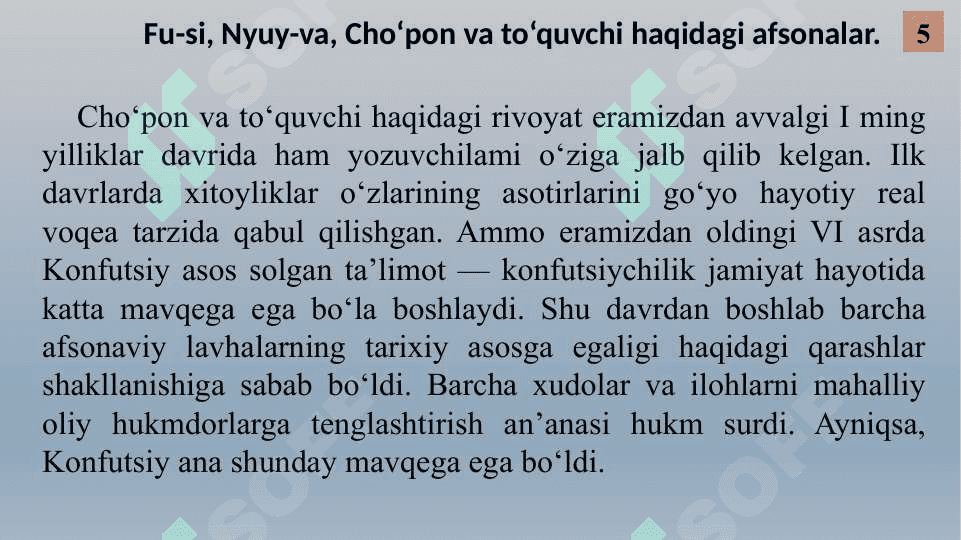 Fu-si, Nyuy-va, Cho‘pon va to‘quvchi haqidagi afsonalar. 5

Cho‘pon va to‘quvchi haqidagi rivoyat eramizdan avvalgi I ming yilliklar davrida ham yozuvchilami o‘ziga jalb qilib kelgan. Ilk davrlarda xitoyliklar o‘zlarining asotirlarini go‘yo hayotiy real voqea tarzida qabul qilishgan. Ammo eramizdan oldingi VI asrda Konfutsiy asos solgan ta’limot — konfutsiychilik jamiyat hayotida katta mavqega ega bo‘la boshlaydi. Shu davrdan boshlab barcha afsonaviy lavhalarning tarixiy asosga egaligi haqidagi qarashlar shakllanishiga sabab bo‘ldi. Barcha xudolar va ilohlarni mahalliy oliy hukmdorlarga tenglashtirish an’anasi hukm surdi. Ayniqsa, Konfutsiy ana shunday mavqega ega bo‘ldi.